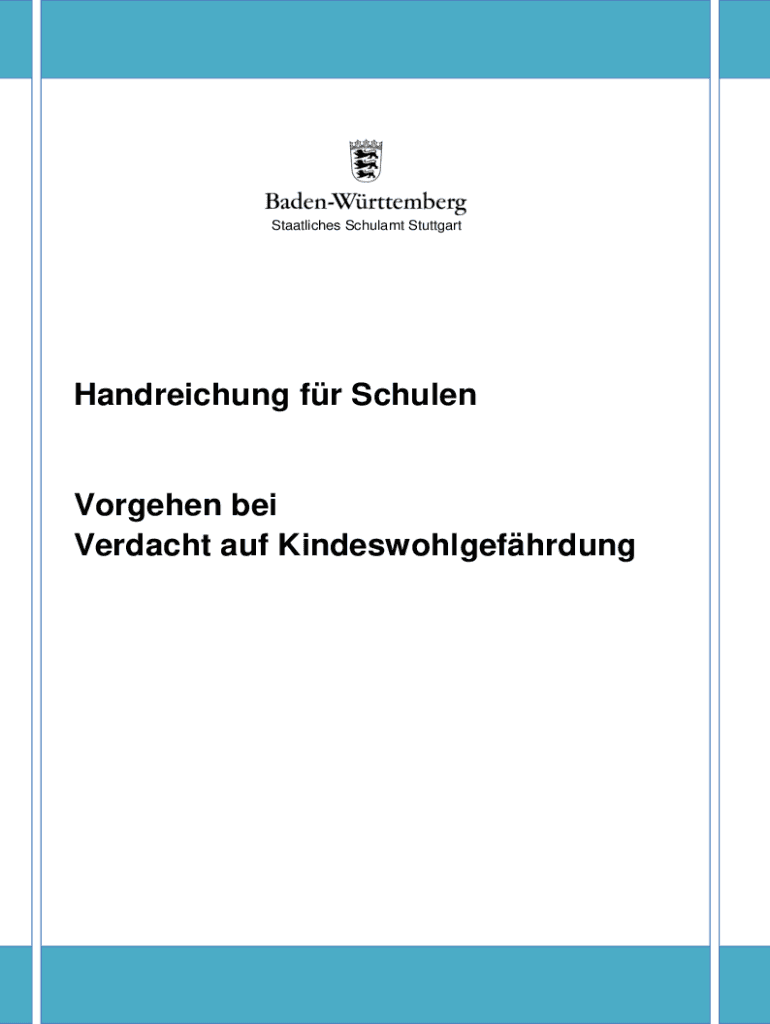 Baden-Württemberg
Staatliches Schulamt Stuttgart

Handreichung für Schulen

Vorgehen bei
Verdacht auf Kindeswohlgefährdung